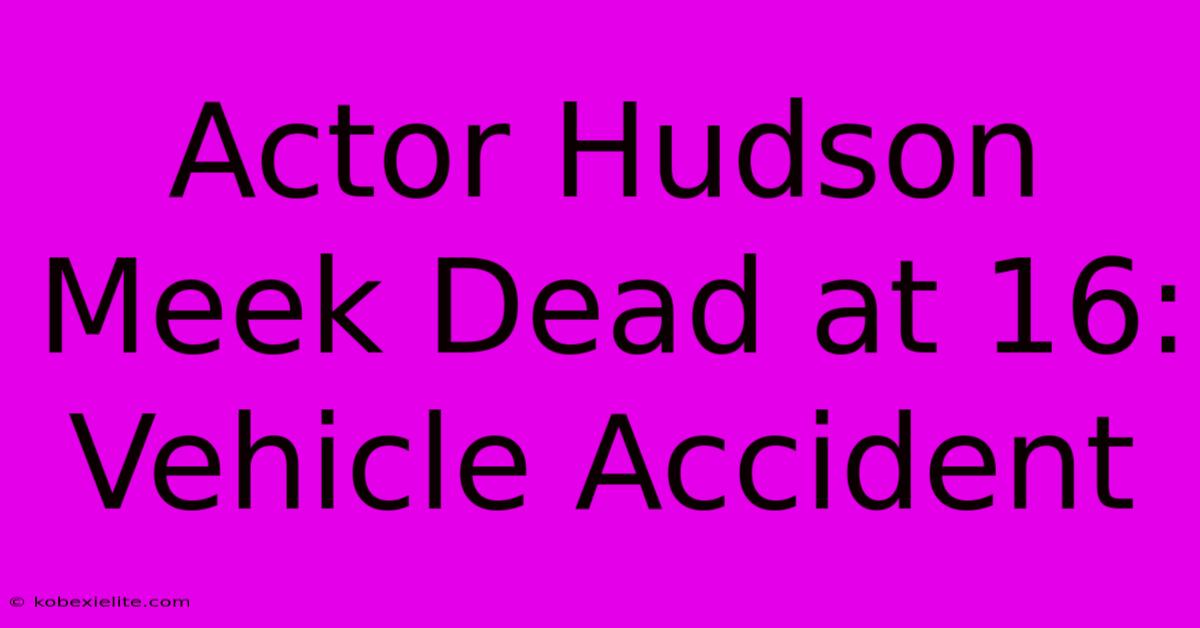 Actor Hudson Meek Dead at 16: Vehicle Accident

© kobexielite.com